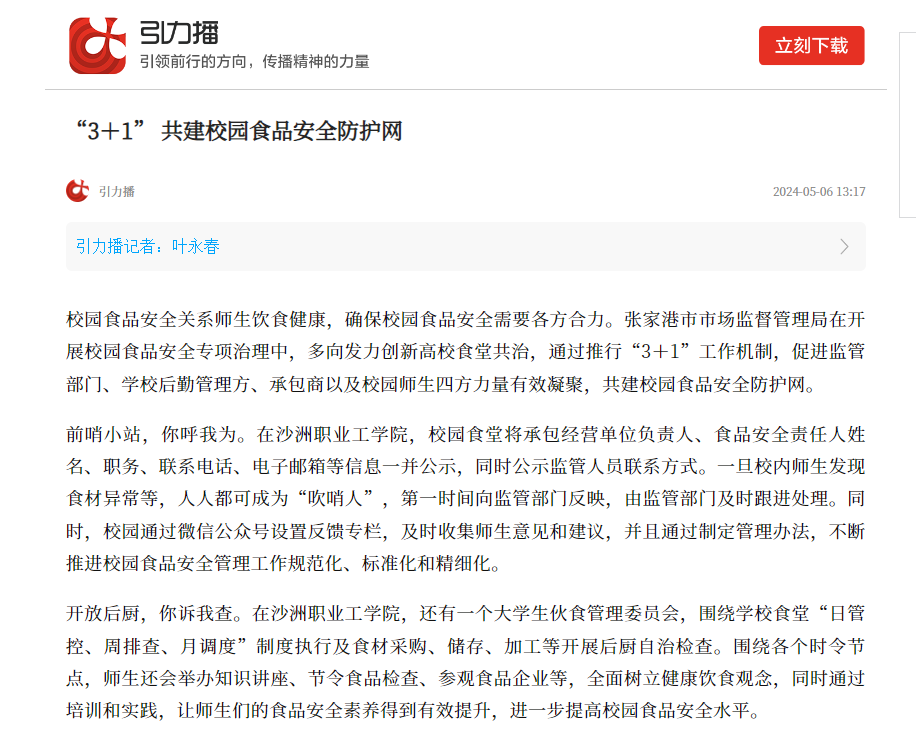 引力播
引领前行的方向，传播精神的力量

立刻下载

“3+1” 共建校园食品安全防护网

引力播

2024-05-06 13:17

引力播记者：叶永春

校园食品安全关系师生饮食健康，确保校园食品安全需要各方合力。张家港市市场监督管理局在开展校园食品安全专项治理中，多向发力创新高校食堂共治，通过推行“3+1”工作机制，促进监管部门、学校后勤管理方、承包商以及校园师生四方力量有效凝聚，共建校园食品安全防护网。

前哨小站，你呼我为。在沙洲职业工学院，校园食堂将承包经营单位负责人、食品安全责任人姓名、职务、联系电话、电子邮箱等信息一并公示，同时公示监管人员联系方式。一旦校内师生发现食材异常等，人人都可成为“吹哨人”，第一时间向监管部门反映，由监管部门及时跟进处理。同时，校园通过微信公众号设置反馈专栏，及时收集师生意见和建议，并且通过制定管理办法，不断推进校园食品安全管理工作规范化、标准化和精细化。

开放后厨，你诉我查。在沙洲职业工学院，还有一个大学生伙食管理委员会，围绕学校食堂“日管控、周排查、月调度”制度执行及食材采购、储存、加工等开展后厨自治检查。围绕各个时令节点，师生还会举办知识讲座、节令食品检查、参观食品企业等，全面树立健康饮食观念，同时通过培训和实践，让师生们的食品安全素养得到有效提升，进一步提高校园食品安全水平。